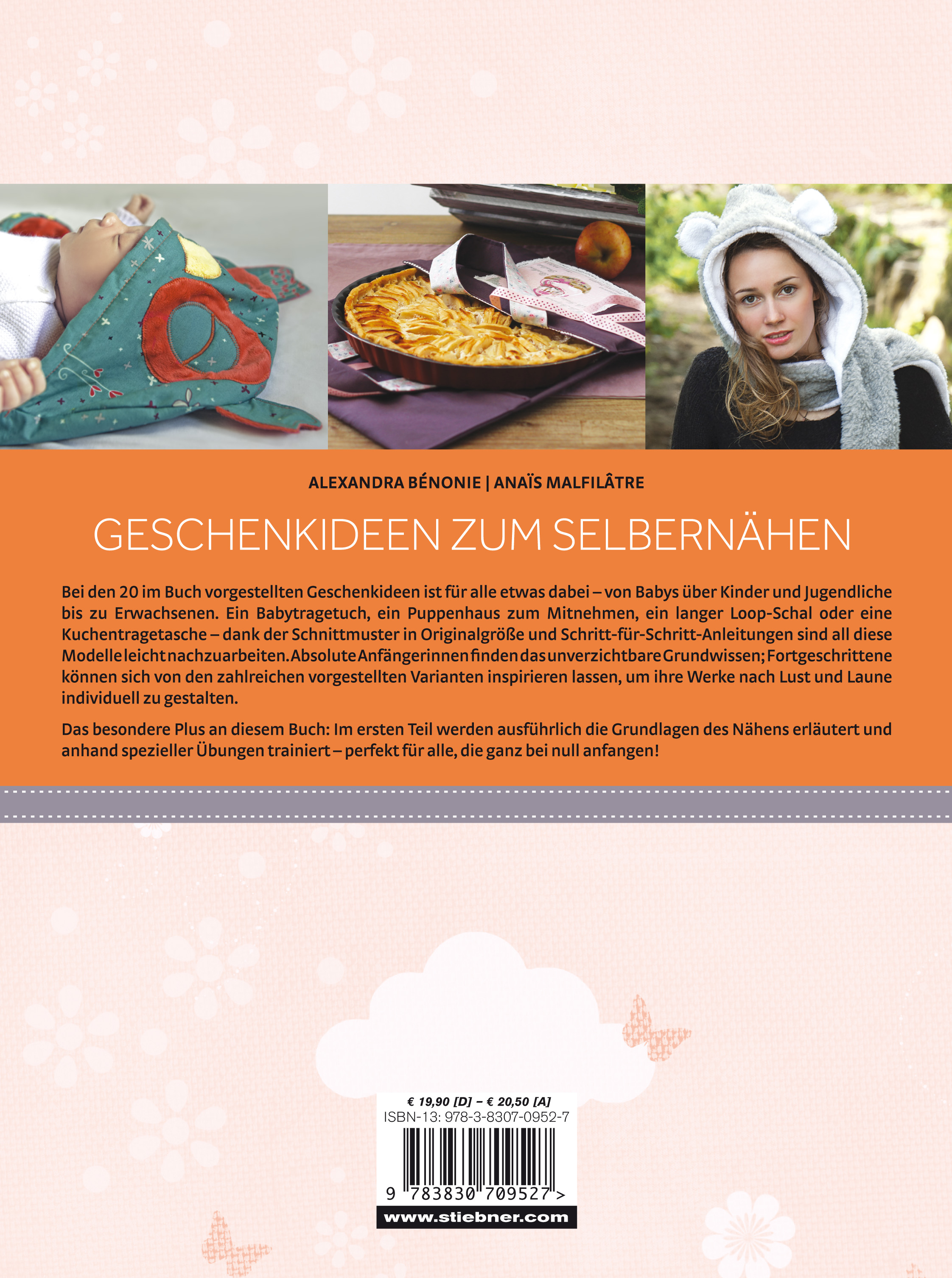 ALEXANDRA BÉNONIE | ANAÏS MALFILÂTRE

GESCHENKIDEEN ZUM SELBERNÄHEN

Bei den 20 im Buch vorgestellten Geschenkideen ist für alle etwas dabei – von Babys über Kinder und Jugendliche bis zu Erwachsenen. Ein Babytragetuch, ein Puppenhaus zum Mitnehmen, ein langer Loop-Schal oder eine Kuchentragetasche – dank der Schnittmuster in Originalgröße und Schritt-für-Schritt-Anleitungen sind all diese Modelle leicht nachzuarbeiten. Absolute Anfängerinnen finden das unverzichtbare Grundwissen; Fortgeschrittene können sich von den zahlreichen vorgestellten Varianten inspirieren lassen, um ihre Werke nach Lust und Laune individuell zu gestalten.

Das besondere Plus an diesem Buch: Im ersten Teil werden ausführlich die Grundlagen des Nähens erläutert und anhand spezieller Übungen trainiert – perfekt für alle, die ganz bei null anfangen!

€ 19,90 [D] – € 20,50 [A]
ISBN-13: 978-3-8307-0952-7

9 783830 709527 >

www.stiebner.com